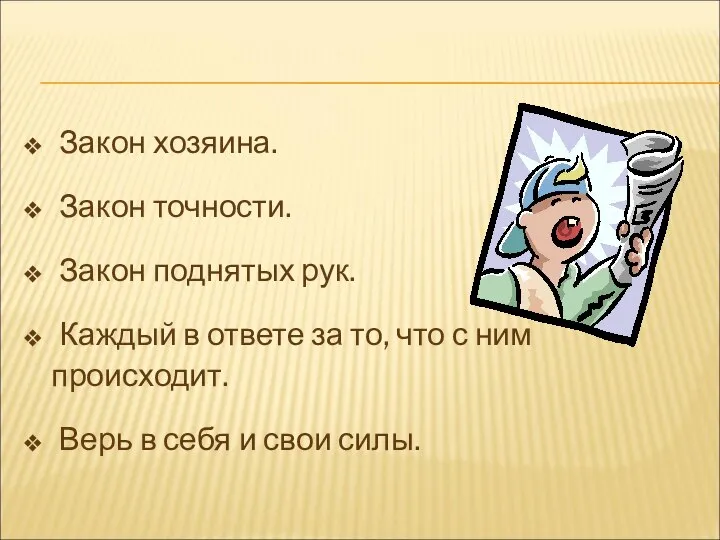 ❖ Закон хозяина.

❖ Закон точности.

❖ Закон поднятых рук.

❖ Каждый в ответе за то, что с ним происходит.

❖ Верь в себя и свои силы.